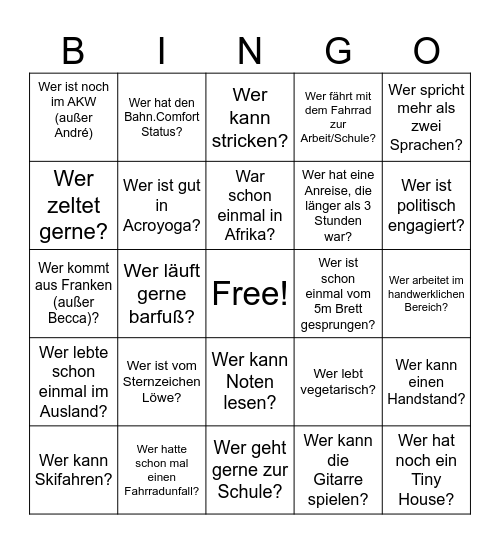 | B | I | N | G | O |
|---|---|---|---|---|
| Wer ist noch im AKW (außer André) | Wer hat den Bahn.Comfort Status? | Wer kann stricken? | Wer fährt mit dem Fahrrad zur Arbeit/Schule? | Wer spricht mehr als zwei Sprachen? |
| Wer zeltet gerne? | Wer ist gut in Acroyoga? | War schon einmal in Afrika? | Wer hat eine Anreise, die länger als 3 Stunden war? | Wer ist politisch engagiert? |
| Wer kommt aus Franken (außer Becca)? | Wer läuft gerne barfuß? | Free! | Wer ist schon einmal vom 5m Brett gesprungen? | Wer arbeitet im handwerklichen Bereich? |
| Wer lebte schon einmal im Ausland? | Wer ist vom Sternzeichen Löwe? | Wer kann Noten lesen? | Wer lebt vegetarisch? | Wer kann einen Handstand? |
| Wer kann Skifahren? | Wer hatte schon mal einen Fahrradunfall? | Wer geht gerne zur Schule? | Wer kann die Gitarre spielen? | Wer hat noch ein Tiny House? |